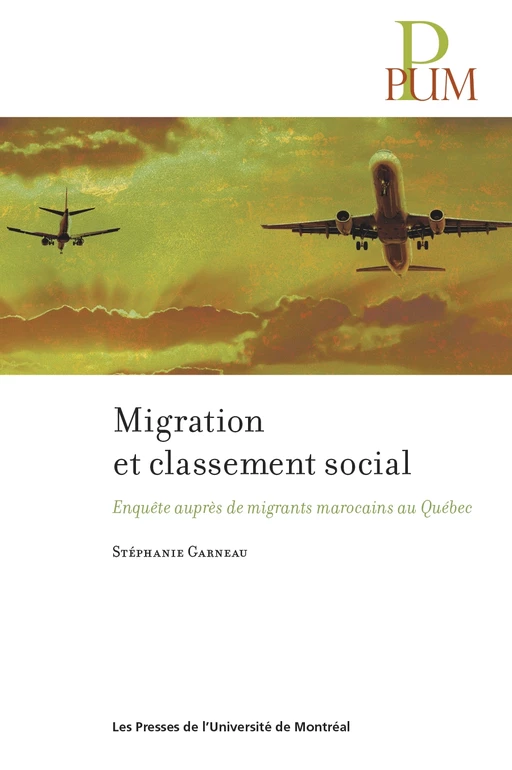 PUM

Migration et classement social

Enquête auprès de migrants marocains au Québec

Stéphanie Garneau

Les Presses de l'Université de Montréal